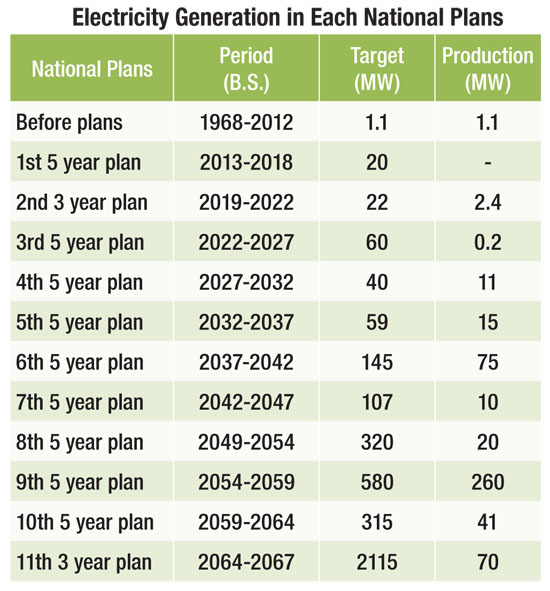 Electricity Generation in Each National Plans

| National Plans | Period (B.S.) | Target (MW) | Production (MW) |
|---|---|---|---|
| Before plans | 1968-2012 | 1.1 | 1.1 |
| 1st 5 year plan | 2013-2018 | 20 | - |
| 2nd 3 year plan | 2019-2022 | 22 | 2.4 |
| 3rd 5 year plan | 2022-2027 | 60 | 0.2 |
| 4th 5 year plan | 2027-2032 | 40 | 11 |
| 5th 5 year plan | 2032-2037 | 59 | 15 |
| 6th 5 year plan | 2037-2042 | 145 | 75 |
| 7th 5 year plan | 2042-2047 | 107 | 10 |
| 8th 5 year plan | 2049-2054 | 320 | 20 |
| 9th 5 year plan | 2054-2059 | 580 | 260 |
| 10th 5 year plan | 2059-2064 | 315 | 41 |
| 11th 3 year plan | 2064-2067 | 2115 | 70 |